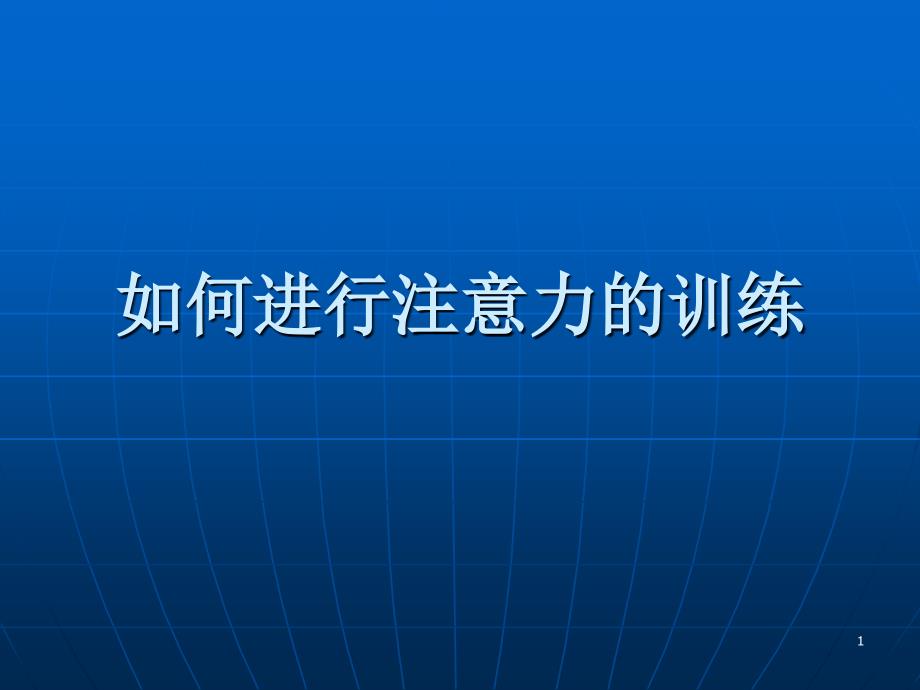 如何进行注意力的训练

1